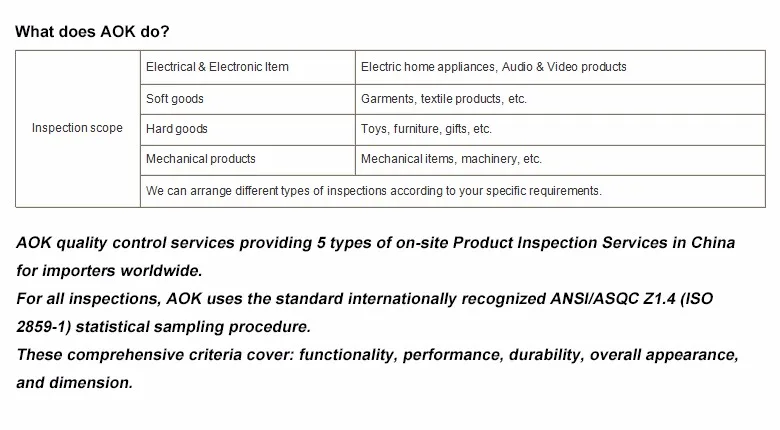 What does AOK do?

| Inspection scope | Electrical & Electronic Item | Electric home appliances, Audio & Video products |
|---|---|---|
| | Soft goods | Garments, textile products, etc. |
| | Hard goods | Toys, furniture, gifts, etc. |
| | Mechanical products | Mechanical items, machinery, etc. |
| | We can arrange different types of inspections according to your specific requirements. | |

AOK quality control services providing 5 types of on-site Product Inspection Services in China for importers worldwide.
For all inspections, AOK uses the standard internationally recognized ANSI/ASQC Z1.4 (ISO 2859-1) statistical sampling procedure.
These comprehensive criteria cover: functionality, performance, durability, overall appearance, and dimension.